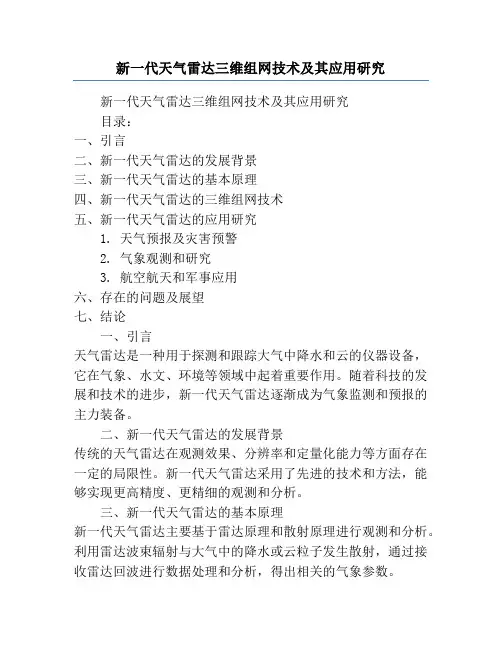 新一代天气雷达三维组网技术及其应用研究

新一代天气雷达三维组网技术及其应用研究

目录：

一、引言

二、新一代天气雷达的发展背景

三、新一代天气雷达的基本原理

四、新一代天气雷达的三维组网技术

五、新一代天气雷达的应用研究

1. 天气预报及灾害预警

2. 气象观测和研究

3. 航空航天和军事应用

六、存在的问题及展望

七、结论

一、引言

天气雷达是一种用于探测和跟踪大气中降水和云的仪器设备，它在气象、水文、环境等领域中起着重要作用。随着科技的发展和技术的进步，新一代天气雷达逐渐成为气象监测和预报的主力装备。

二、新一代天气雷达的发展背景

传统的天气雷达在观测效果、分辨率和定量化能力等方面存在一定的局限性。新一代天气雷达采用了先进的技术和方法，能够实现更高精度、更精细的观测和分析。

三、新一代天气雷达的基本原理

新一代天气雷达主要基于雷达原理和散射原理进行观测和分析。利用雷达波束辐射与大气中的降水或云粒子发生散射，通过接收雷达回波进行数据处理和分析，得出相关的气象参数。